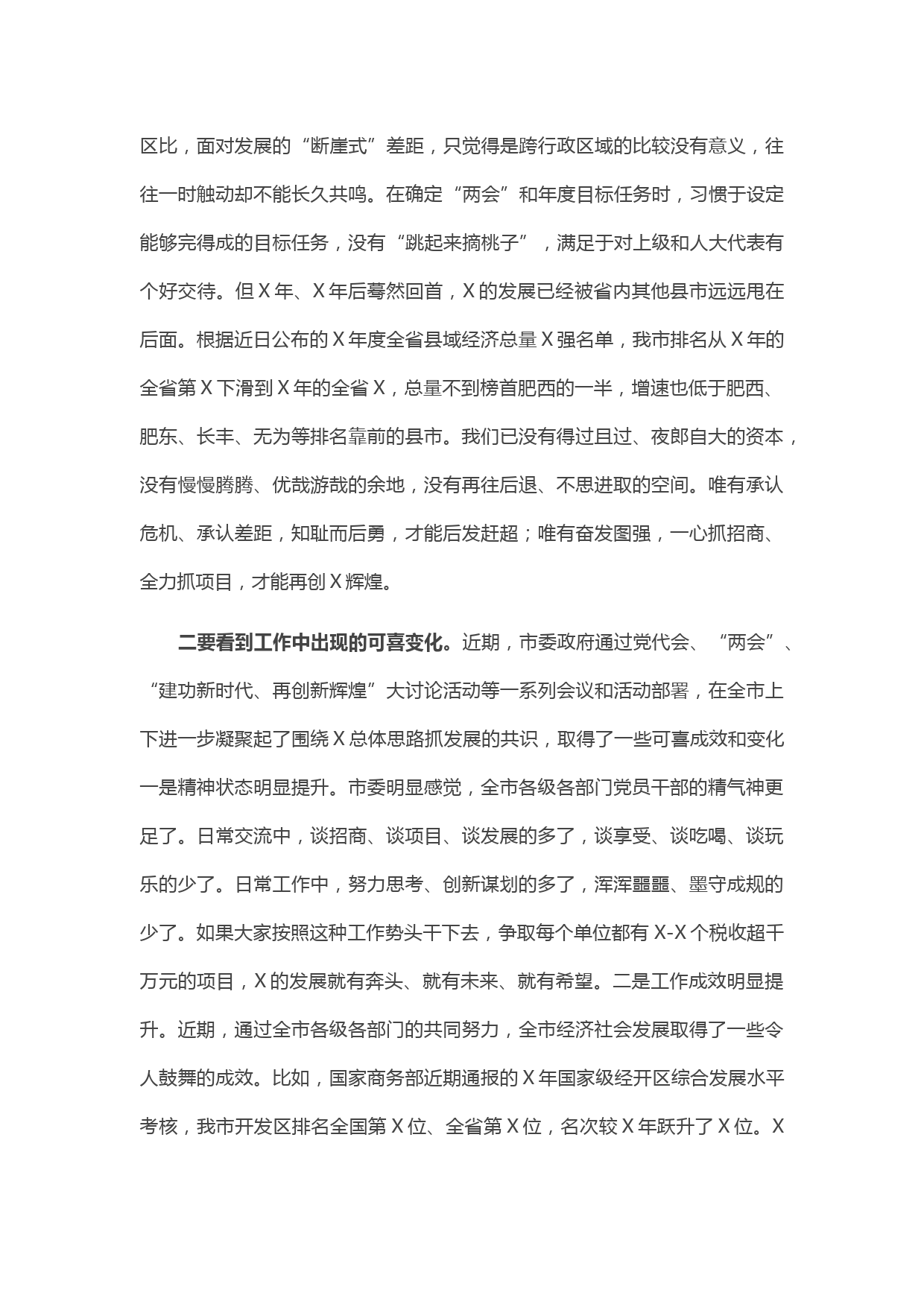 区比，面对发展的“断崖式”差距，只觉得是跨行政区域的比较没有意义，往往一时触动却不能长久共鸣。在确定“两会”和年度目标任务时，习惯于设定能够完得成的目标任务，没有“跳起来摘桃子”，满足于对上级和人大代表有个好交待。但X年、X年后蓦然回首，X的发展已经被省内其他县市远远甩在后面。根据近日公布的X年度全省县域经济总量X强名单，我市排名从X年的全省第X下滑到X年的全省X，总量不到榜首肥西的一半，增速也低于肥西、肥东、长丰、无为等排名靠前的县市。我们已没有得过且过、夜郎自大的资本，没有慢慢腾腾、优哉游哉的余地，没有再往后退、不思进取的空间。唯有承认危机、承认差距，知耻而后勇，才能后发赶超；唯有奋发图强，一心抓招商、全力抓项目，才能再创X辉煌。

二要看到工作中出现的可喜变化。近期，市委政府通过党代会、“两会”、“建功新时代、再创新辉煌”大讨论活动等一系列会议和活动部署，在全市上下进一步凝聚起了围绕X总体思路抓发展的共识，取得了一些可喜成效和变化一是精神状态明显提升。市委明显感觉，全市各级各部门党员干部的精气神更足了。日常交流中，谈招商、谈项目、谈发展的多了，谈享受、谈吃喝、谈玩乐的少了。日常工作中，努力思考、创新谋划的多了，浑浑噩噩、墨守成规的少了。如果大家按照这种工作势头干下去，争取每个单位都有X-X个税收超千万元的项目，X的发展就有奔头、就有未来、就有希望。二是工作成效明显提升。近期，通过全市各级各部门的共同努力，全市经济社会发展取得了一些令人鼓舞的成效。比如，国家商务部近期通报的X年国家级经开区综合发展水平考核，我市开发区排名全国第X位、全省第X位，名次较X年跃升了X位。X